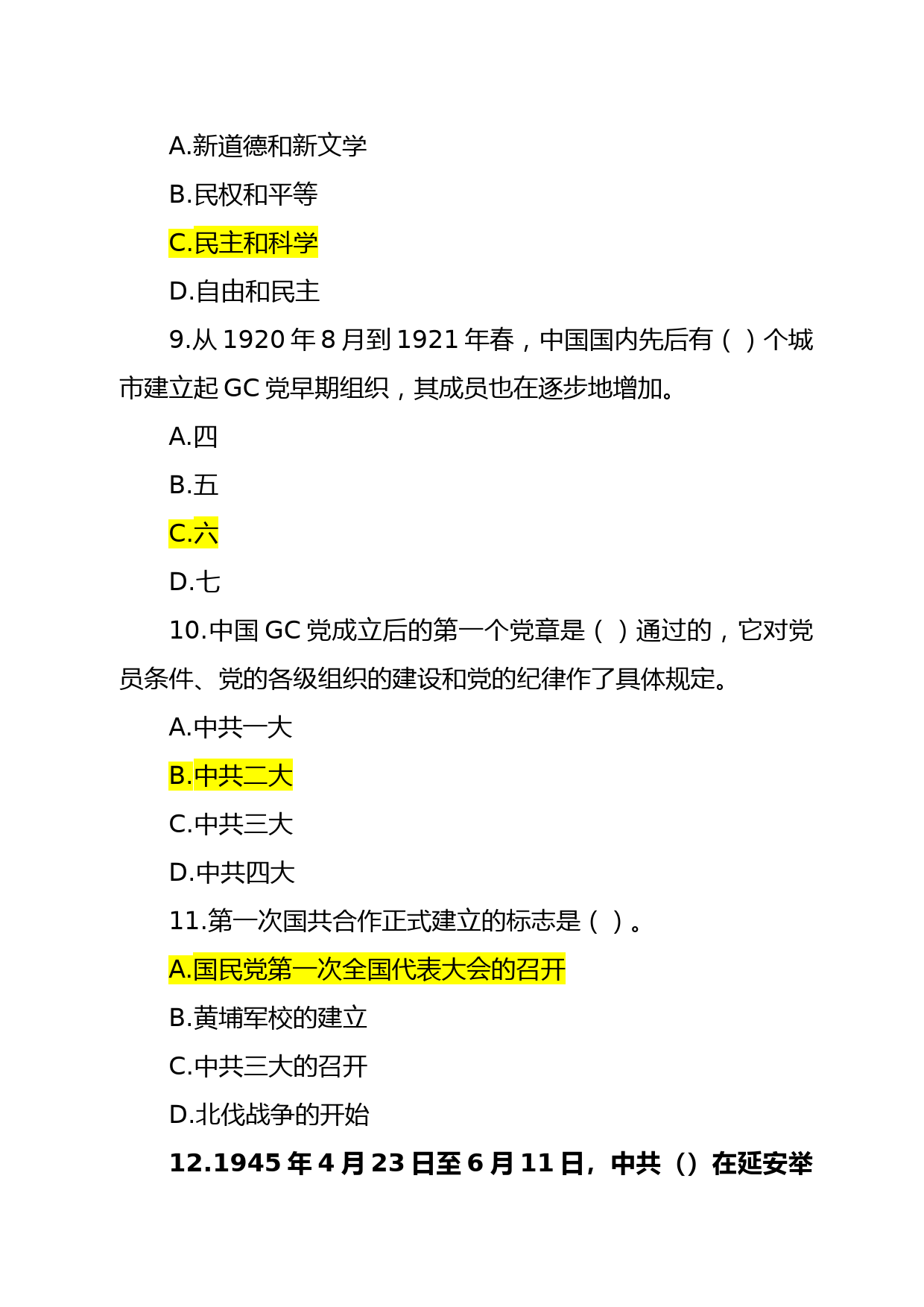 A.新道德和新文学

B.民权和平等

C.民主和科学

D.自由和民主

9.从 1920 年 8 月到 1921 年春，中国国内先后有（ ）个城市建立起 GC 党早期组织，其成员也在逐步地增加。

A.四

B.五

C.六

D.七

10.中国 GC 党成立后的第一个党章是（ ）通过的，它对党员条件、党的各级组织的建设和党的纪律作了具体规定。

A.中共一大

B.中共二大

C.中共三大

D.中共四大

11.第一次国共合作正式建立的标志是（ ）。

A.国民党第一次全国代表大会的召开

B.黄埔军校的建立

C.中共三大的召开

D.北伐战争的开始

12.1945 年 4 月 23 日至 6 月 11 日，中共（）在延安举